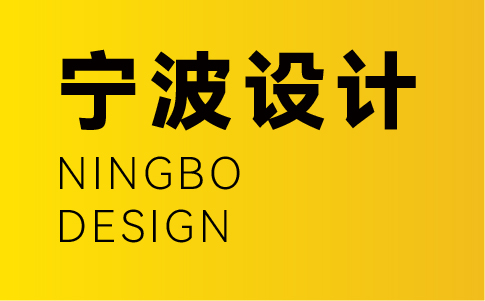 宁波设计
NINGBO
DESIGN